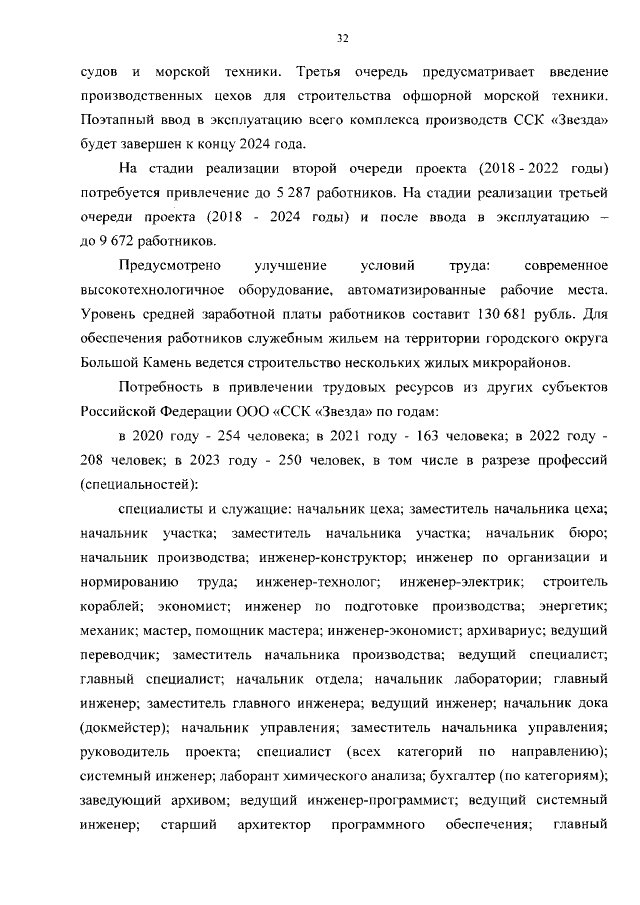 32

судов и морской техники. Третья очередь предусматривает введение производственных цехов для строительства офшорной морской техники. Поэтапный ввод в эксплуатацию всего комплекса производств ССК «Звезда» будет завершен к концу 2024 года.

На стадии реализации второй очереди проекта (2018 - 2022 годы) потребуется привлечение до 5 287 работников. На стадии реализации третьей очереди проекта (2018 - 2024 годы) и после ввода в эксплуатацию – до 9 672 работников.

Предусмотрено улучшение условий труда: современное высокотехнологичное оборудование, автоматизированные рабочие места. Уровень средней заработной платы работников составит 130 681 рубль. Для обеспечения работников служебным жильем на территории городского округа Большой Камень ведется строительство нескольких жилых микрорайонов.

Потребность в привлечении трудовых ресурсов из других субъектов Российской Федерации ООО «ССК «Звезда» по годам:

в 2020 году - 254 человека; в 2021 году - 163 человека; в 2022 году - 208 человек; в 2023 году - 250 человек, в том числе в разрезе профессий (специальностей):

специалисты и служащие: начальник цеха; заместитель начальника цеха; начальник участка; заместитель начальника участка; начальник бюро; начальник производства; инженер-конструктор; инженер по организации и нормированию труда; инженер-технолог; инженер-электрик; строитель кораблей; экономист; инженер по подготовке производства; энергетик; механик; мастер, помощник мастера; инженер-экономист; архивариус; ведущий переводчик; заместитель начальника производства; ведущий специалист; главный специалист; начальник отдела; начальник лаборатории; главный инженер; заместитель главного инженера; ведущий инженер; начальник дока (докмейстер); начальник управления; заместитель начальника управления; руководитель проекта; специалист (всех категорий по направлению); системный инженер; лаборант химического анализа; бухгалтер (по категориям); заведующий архивом; ведущий инженер-программист; ведущий системный инженер; старший архитектор программного обеспечения; главный